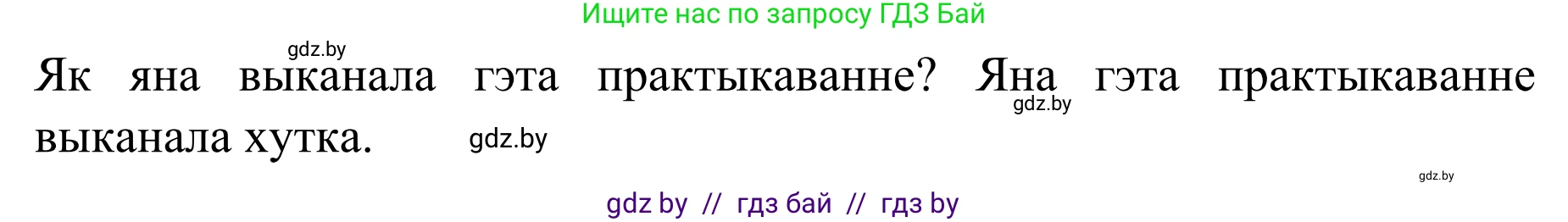 Ищите нас по запросу ГДЗ Бай

gdz.by

Як яна выканала гэта практыкаванне? Яна гэта практыкаванне выканала хутка.

gdz.by

gdz.by

gdz.by

gdz by // гдз бай // гдз by